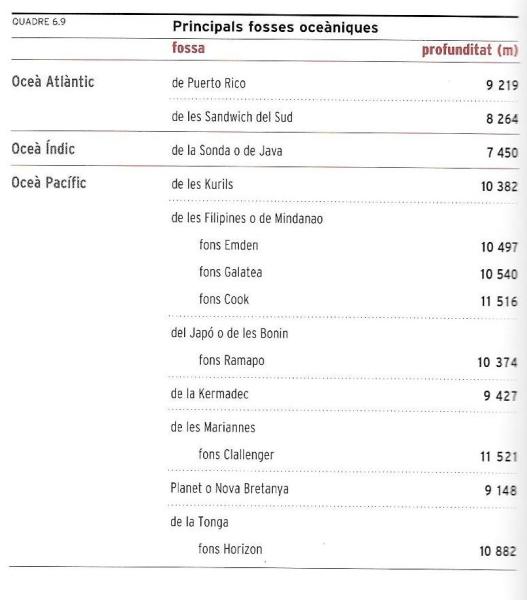 QUADRE 6.9

Principals fosses oceàniques

| | fossa | profunditat (m) |
|---|---|---|
| Oceà Atlàntic | de Puerto Rico | 9 219 |
| | de les Sandwich del Sud | 8 264 |
| Oceà Índic | de la Sonda o de Java | 7 450 |
| Oceà Pacífic | de les Kurils | 10 382 |
| | de les Filipines o de Mindanao | |
| | fons Emden | 10 497 |
| | fons Galatea | 10 540 |
| | fons Cook | 11 516 |
| | del Japó o de les Bonin | |
| | fons Ramapo | 10 374 |
| | de la Kermadec | 9 427 |
| | de les Mariannes | |
| | fons Clallenger | 11 521 |
| | Planet o Nova Bretanya | 9 148 |
| | de la Tonga | |
| | fons Horizon | 10 882 |